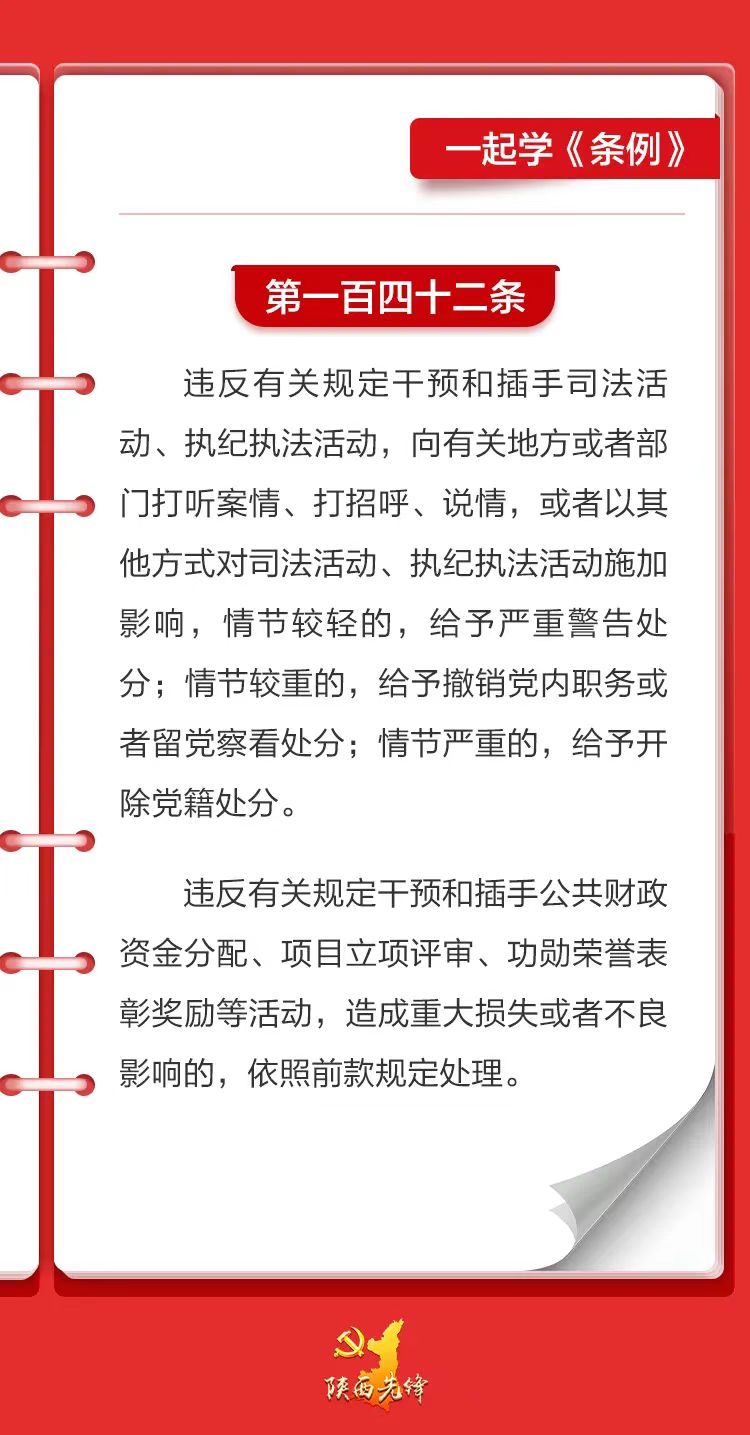 一起学《条例》

第一百四十二条

违反有关规定干预和插手司法活动、执纪执法活动，向有关地方或者部门打听案情、打招呼、说情，或者以其他方式对司法活动、执纪执法活动施加影响，情节较轻的，给予严重警告处分；情节较重的，给予撤销党内职务或者留党察看处分；情节严重的，给予开除党籍处分。

违反有关规定干预和插手公共财政资金分配、项目立项评审、功勋荣誉表彰奖励等活动，造成重大损失或者不良影响的，依照前款规定处理。

陕西先锋